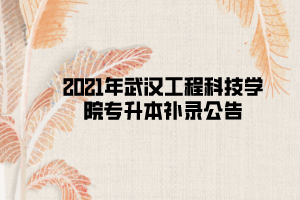 2021年武汉工程科技学院专升本补录公告